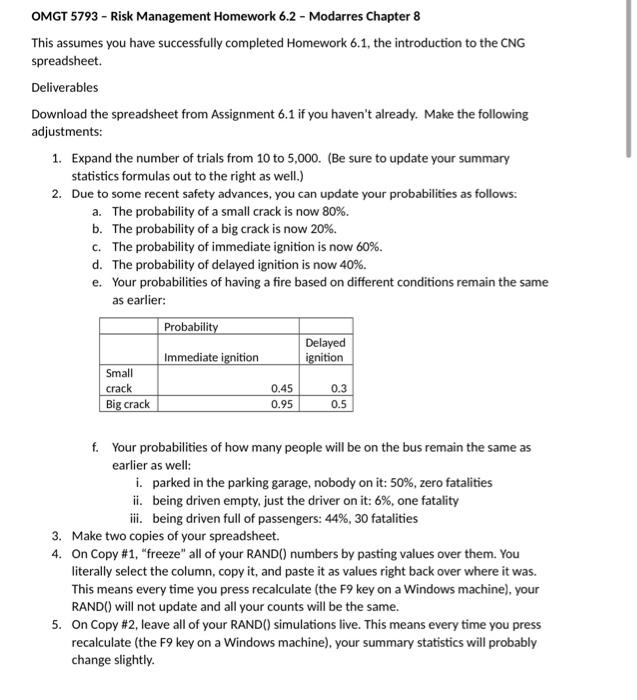 OMGT 5793 – Risk Management Homework 6.2 – Modarres Chapter 8

This assumes you have successfully completed Homework 6.1, the introduction to the CNG spreadsheet.

Deliverables

Download the spreadsheet from Assignment 6.1 if you haven't already. Make the following adjustments:

1. Expand the number of trials from 10 to 5,000. (Be sure to update your summary statistics formulas out to the right as well.)
2. Due to some recent safety advances, you can update your probabilities as follows:
a. The probability of a small crack is now 80%.
b. The probability of a big crack is now 20%.
c. The probability of immediate ignition is now 60%.
d. The probability of delayed ignition is now 40%.
e. Your probabilities of having a fire based on different conditions remain the same as earlier:

| | Probability | |
|---|---|---|
| | Immediate ignition | Delayed ignition |
| Small crack | 0.45 | 0.3 |
| Big crack | 0.95 | 0.5 |

f. Your probabilities of how many people will be on the bus remain the same as earlier as well:
i. parked in the parking garage, nobody on it: 50%, zero fatalities
ii. being driven empty, just the driver on it: 6%, one fatality
iii. being driven full of passengers: 44%, 30 fatalities
3. Make two copies of your spreadsheet.
4. On Copy #1, "freeze" all of your RAND() numbers by pasting values over them. You literally select the column, copy it, and paste it as values right back over where it was. This means every time you press recalculate (the F9 key on a Windows machine), your RAND() will not update and all your counts will be the same.
5. On Copy #2, leave all of your RAND() simulations live. This means every time you press recalculate (the F9 key on a Windows machine), your summary statistics will probably change slightly.